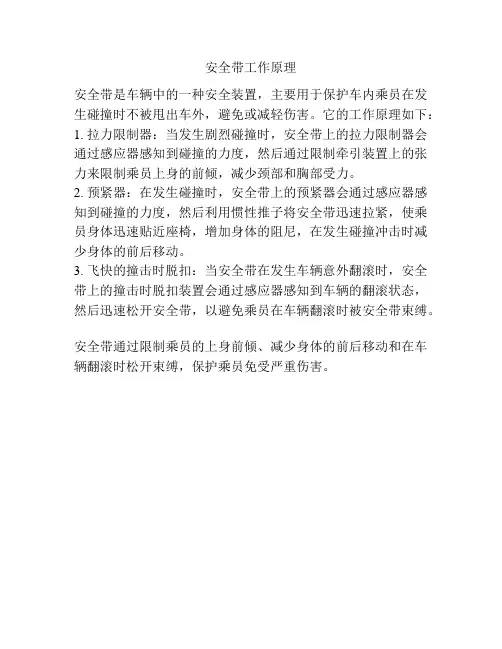 安全带工作原理

安全带是车辆中的一种安全装置，主要用于保护车内乘员在发生碰撞时不被甩出车外，避免或减轻伤害。它的工作原理如下：
1. 拉力限制器：当发生剧烈碰撞时，安全带上的拉力限制器会通过感应器感知到碰撞的力度，然后通过限制牵引装置上的张力来限制乘员上身的前倾，减少颈部和胸部受力。
2. 预紧器：在发生碰撞时，安全带上的预紧器会通过感应器感知到碰撞的力度，然后利用惯性推子将安全带迅速拉紧，使乘员身体迅速贴近座椅，增加身体的阻尼，在发生碰撞冲击时减少身体的前后移动。
3. 飞快的撞击时脱扣：当安全带在发生车辆意外翻滚时，安全带上的撞击时脱扣装置会通过感应器感知到车辆的翻滚状态，然后迅速松开安全带，以避免乘员在车辆翻滚时被安全带束缚。

安全带通过限制乘员的上身前倾、减少身体的前后移动和在车辆翻滚时松开束缚，保护乘员免受严重伤害。